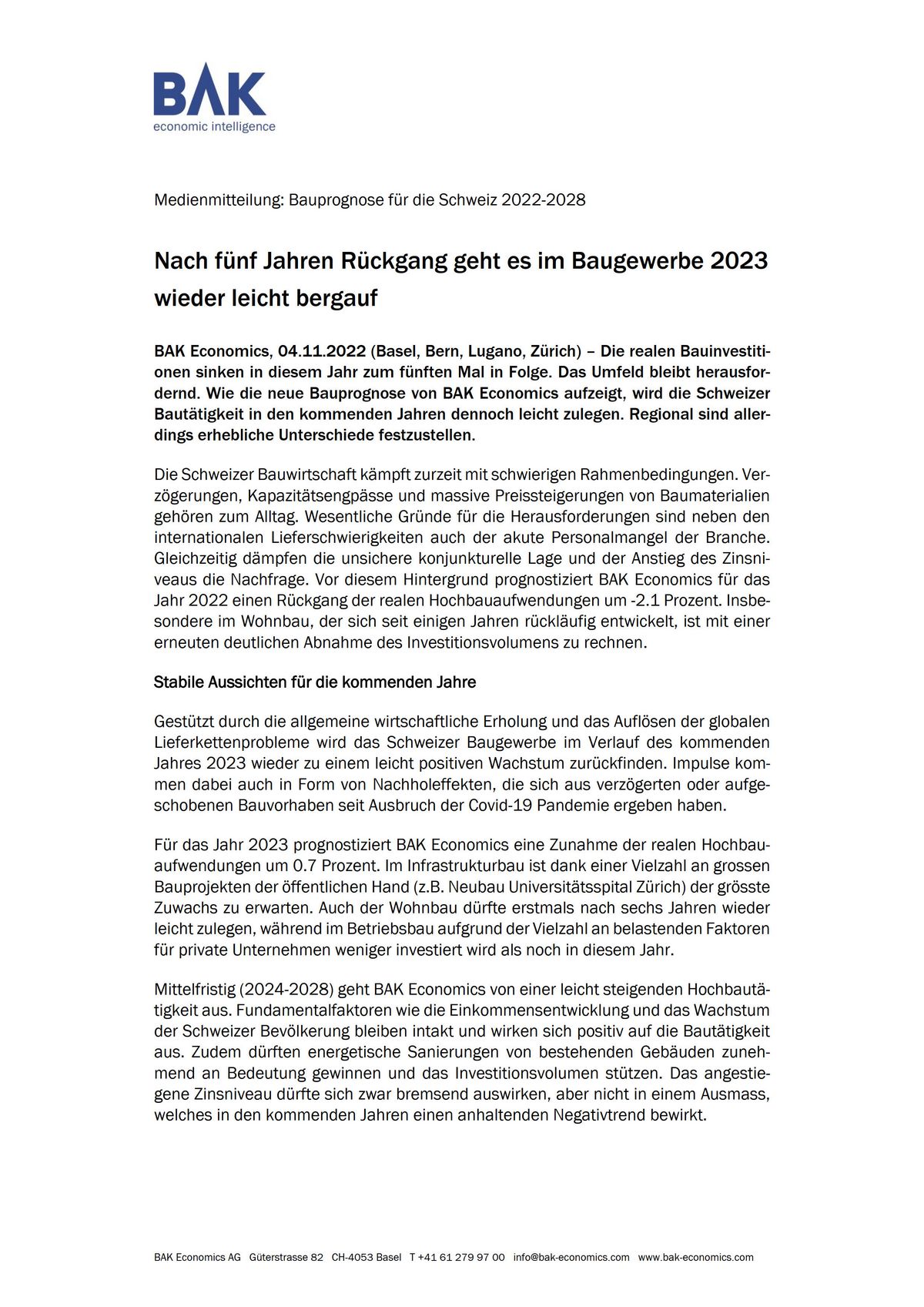 BAK
economic intelligence

Medienmitteilung: Bauprognose für die Schweiz 2022-2028

Nach fünf Jahren Rückgang geht es im Baugewerbe 2023 wieder leicht bergauf

BAK Economics, 04.11.2022 (Basel, Bern, Lugano, Zürich) – Die realen Bauinvestitionen sinken in diesem Jahr zum fünften Mal in Folge. Das Umfeld bleibt herausfordernd. Wie die neue Bauprognose von BAK Economics aufzeigt, wird die Schweizer Bautätigkeit in den kommenden Jahren dennoch leicht zulegen. Regional sind allerdings erhebliche Unterschiede festzustellen.

Die Schweizer Bauwirtschaft kämpft zurzeit mit schwierigen Rahmenbedingungen. Verzögerungen, Kapazitätsengpässe und massive Preissteigerungen von Baumaterialien gehören zum Alltag. Wesentliche Gründe für die Herausforderungen sind neben den internationalen Lieferschwierigkeiten auch der akute Personalmangel der Branche. Gleichzeitig dämpfen die unsichere konjunkturelle Lage und der Anstieg des Zinsniveaus die Nachfrage. Vor diesem Hintergrund prognostiziert BAK Economics für das Jahr 2022 einen Rückgang der realen Hochbauaufwendungen um -2.1 Prozent. Insbesondere im Wohnbau, der sich seit einigen Jahren rückläufig entwickelt, ist mit einer erneuten deutlichen Abnahme des Investitionsvolumens zu rechnen.

Stabile Aussichten für die kommenden Jahre

Gestützt durch die allgemeine wirtschaftliche Erholung und das Auflösen der globalen Lieferkettenprobleme wird das Schweizer Baugewerbe im Verlauf des kommenden Jahres 2023 wieder zu einem leicht positiven Wachstum zurückfinden. Impulse kommen dabei auch in Form von Nachholeffekten, die sich aus verzögerten oder aufgeschobenen Bauvorhaben seit Ausbruch der Covid-19 Pandemie ergeben haben.

Für das Jahr 2023 prognostiziert BAK Economics eine Zunahme der realen Hochbauaufwendungen um 0.7 Prozent. Im Infrastrukturbau ist dank einer Vielzahl an grossen Bauprojekten der öffentlichen Hand (z.B. Neubau Universitätsspital Zürich) der grösste Zuwachs zu erwarten. Auch der Wohnbau dürfte erstmals nach sechs Jahren wieder leicht zulegen, während im Betriebsbau aufgrund der Vielzahl an belastenden Faktoren für private Unternehmen weniger investiert wird als noch in diesem Jahr.

Mittelfristig (2024-2028) geht BAK Economics von einer leicht steigenden Hochbautätigkeit aus. Fundamentalfaktoren wie die Einkommensentwicklung und das Wachstum der Schweizer Bevölkerung bleiben intakt und wirken sich positiv auf die Bautätigkeit aus. Zudem dürften energetische Sanierungen von bestehenden Gebäuden zunehmend an Bedeutung gewinnen und das Investitionsvolumen stützen. Das angestiegene Zinsniveau dürfte sich zwar bremsend auswirken, aber nicht in einem Ausmass, welches in den kommenden Jahren einen anhaltenden Negativtrend bewirkt.

BAK Economics AG Güterstrasse 82 CH-4053 Basel T +41 61 279 97 00 info@bak-economics.com www.bak-economics.com